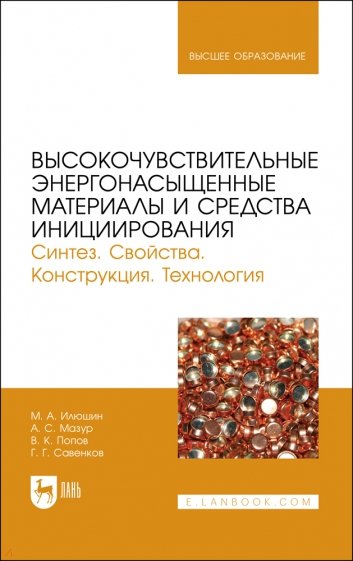 ВЫСШЕЕ ОБРАЗОВАНИЕ

ВЫСОКОЧУВСТВИТЕЛЬНЫЕ ЭНЕРГОНАСЫЩЕННЫЕ МАТЕРИАЛЫ И СРЕДСТВА ИНИЦИИРОВАНИЯ
Синтез. Свойства. Конструкция. Технология

М. А. Илюшин
А. С. Мазур
В. К. Попов
Г. Г. Савенков

ЛАНЬ

E.LANBOOK.COM